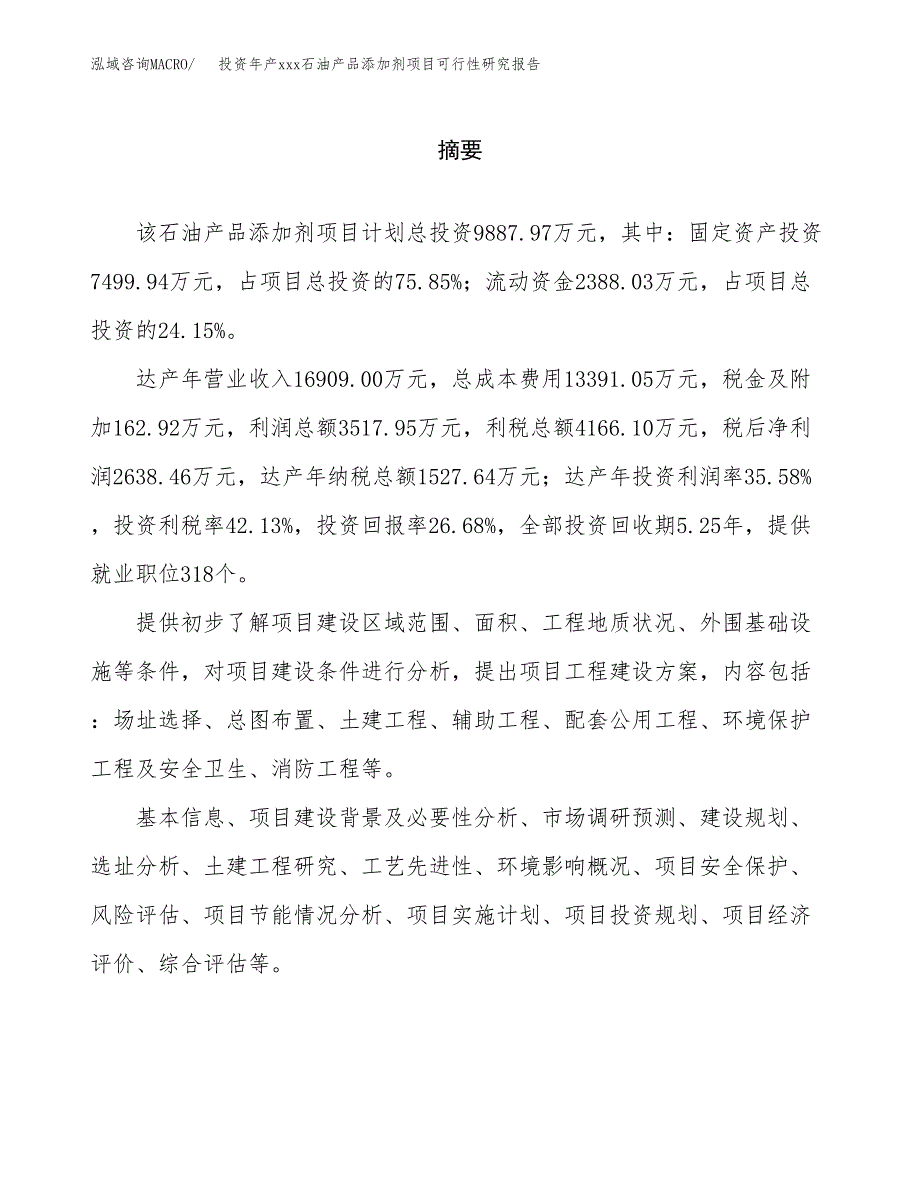 泓域咨询MACRO/ 投资年产xxx石油产品添加剂项目可行性研究报告

摘要

该石油产品添加剂项目计划总投资9887.97万元，其中：固定资产投资7499.94万元，占项目总投资的75.85%；流动资金2388.03万元，占项目总投资的24.15%。

达产年营业收入16909.00万元，总成本费用13391.05万元，税金及附加162.92万元，利润总额3517.95万元，利税总额4166.10万元，税后净利润2638.46万元，达产年纳税总额1527.64万元；达产年投资利润率35.58%，投资利税率42.13%，投资回报率26.68%，全部投资回收期5.25年，提供就业职位318个。

提供初步了解项目建设区域范围、面积、工程地质状况、外围基础设施等条件，对项目建设条件进行分析，提出项目工程建设方案，内容包括：场址选择、总图布置、土建工程、辅助工程、配套公用工程、环境保护工程及安全卫生、消防工程等。

基本信息、项目建设背景及必要性分析、市场调研预测、建设规划、选址分析、土建工程研究、工艺先进性、环境影响概况、项目安全保护、风险评估、项目节能情况分析、项目实施计划、项目投资规划、项目经济评价、综合评估等。